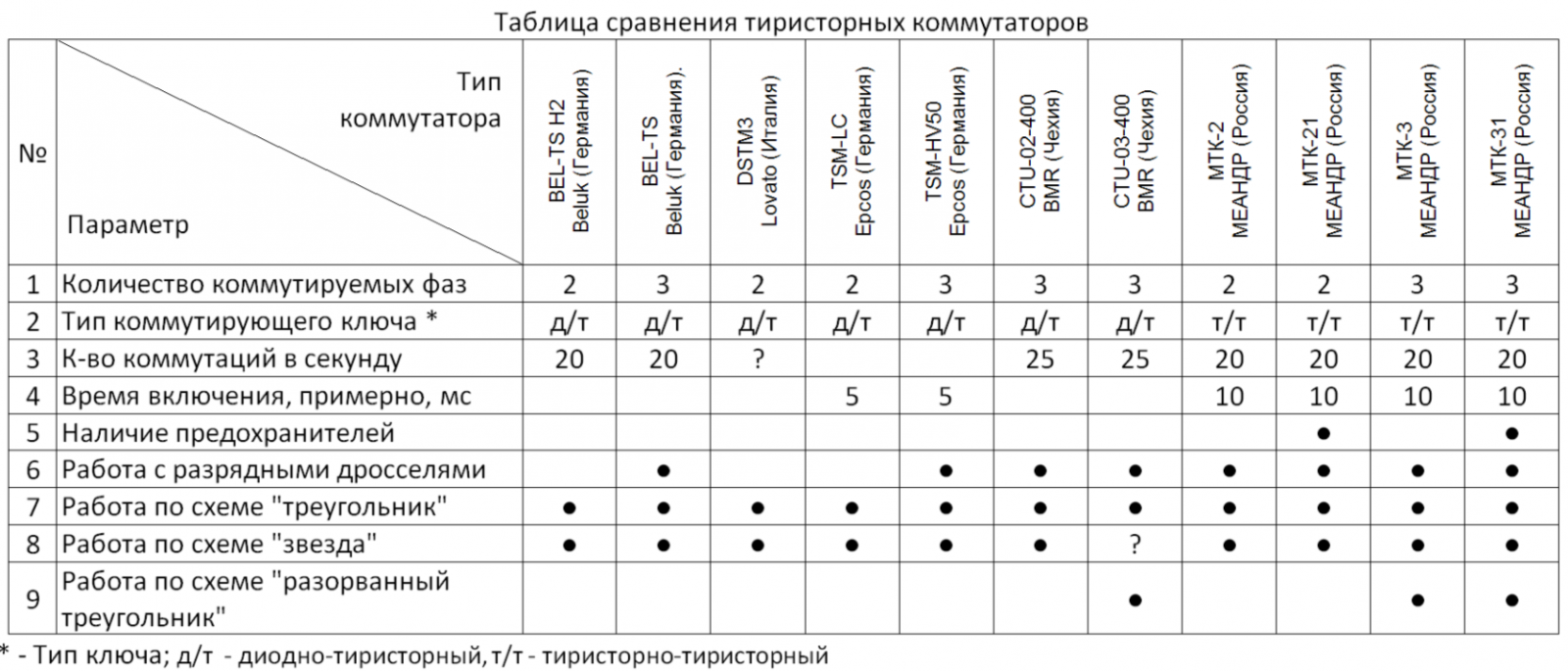 Таблица сравнения тиристорных коммутаторов

| № | Тип коммутатора / Параметр | BEL-TS H2 Beluk (Германия) | BEL-TS Beluk (Германия). | DSTM3 Lovato (Италия) | TSM-LC Epcos (Германия) | TSM-HV50 Epcos (Германия) | CTU-02-400 BMR (Чехия) | CTU-03-400 BMR (Чехия) | МТК-2 МЕАНДР (Россия) | МТК-21 МЕАНДР (Россия) | МТК-3 МЕАНДР (Россия) | МТК-31 МЕАНДР (Россия) |
|---|---|---|---|---|---|---|---|---|---|---|---|---|
| 1 | Количество коммутируемых фаз | 2 | 3 | 2 | 2 | 3 | 3 | 3 | 2 | 2 | 3 | 3 |
| 2 | Тип коммутирующего ключа * | д/т | д/т | д/т | д/т | д/т | д/т | д/т | т/т | т/т | т/т | т/т |
| 3 | К-во коммутаций в секунду | 20 | 20 | ? | | | 25 | 25 | 20 | 20 | 20 | 20 |
| 4 | Время включения, примерно, мс | | | | 5 | 5 | | | 10 | 10 | 10 | 10 |
| 5 | Наличие предохранителей | | | | | | | | | ● | | ● |
| 6 | Работа с разрядными дросселями | | ● | | | ● | ● | ● | ● | ● | ● | ● |
| 7 | Работа по схеме "треугольник" | ● | ● | ● | ● | ● | ● | ● | ● | ● | ● | ● |
| 8 | Работа по схеме "звезда" | ● | ● | ● | ● | ● | ● | ? | ● | ● | ● | ● |
| 9 | Работа по схеме "разорванный треугольник" | | | | | | | ● | | | ● | ● |

* - Тип ключа; д/т - диодно-тиристорный, т/т - тиристорно-тиристорный